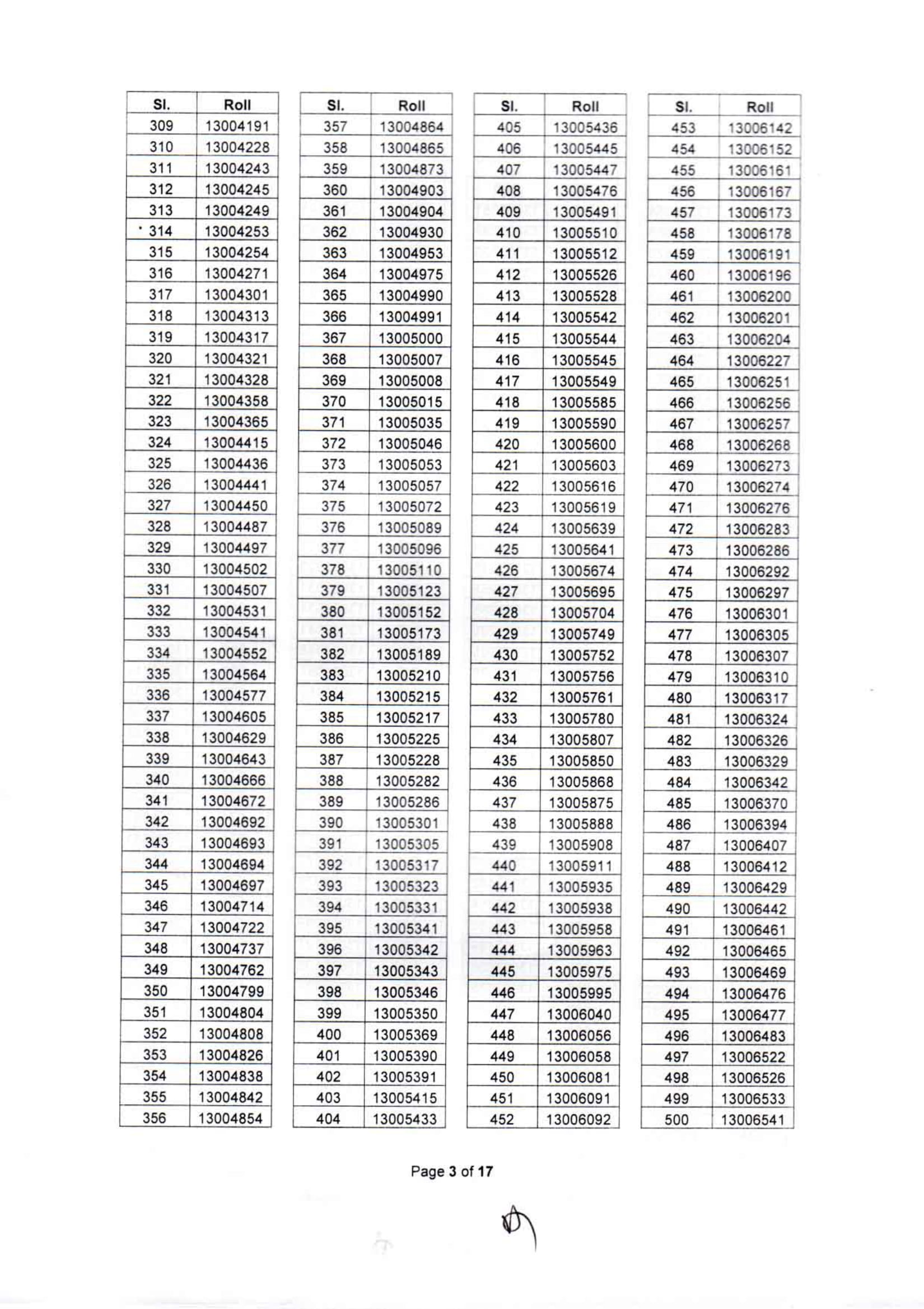 | Sl. | Roll |
|---|---|
| 309 | 13004191 |
| 310 | 13004228 |
| 311 | 13004243 |
| 312 | 13004245 |
| 313 | 13004249 |
| 314 | 13004253 |
| 315 | 13004254 |
| 316 | 13004271 |
| 317 | 13004301 |
| 318 | 13004313 |
| 319 | 13004317 |
| 320 | 13004321 |
| 321 | 13004328 |
| 322 | 13004358 |
| 323 | 13004365 |
| 324 | 13004415 |
| 325 | 13004436 |
| 326 | 13004441 |
| 327 | 13004450 |
| 328 | 13004487 |
| 329 | 13004497 |
| 330 | 13004502 |
| 331 | 13004507 |
| 332 | 13004531 |
| 333 | 13004541 |
| 334 | 13004552 |
| 335 | 13004564 |
| 336 | 13004577 |
| 337 | 13004605 |
| 338 | 13004629 |
| 339 | 13004643 |
| 340 | 13004666 |
| 341 | 13004672 |
| 342 | 13004692 |
| 343 | 13004693 |
| 344 | 13004694 |
| 345 | 13004697 |
| 346 | 13004714 |
| 347 | 13004722 |
| 348 | 13004737 |
| 349 | 13004762 |
| 350 | 13004799 |
| 351 | 13004804 |
| 352 | 13004808 |
| 353 | 13004826 |
| 354 | 13004838 |
| 355 | 13004842 |
| 356 | 13004854 |

| Sl. | Roll |
|---|---|
| 357 | 13004864 |
| 358 | 13004865 |
| 359 | 13004873 |
| 360 | 13004903 |
| 361 | 13004904 |
| 362 | 13004930 |
| 363 | 13004953 |
| 364 | 13004975 |
| 365 | 13004990 |
| 366 | 13004991 |
| 367 | 13005000 |
| 368 | 13005007 |
| 369 | 13005008 |
| 370 | 13005015 |
| 371 | 13005035 |
| 372 | 13005046 |
| 373 | 13005053 |
| 374 | 13005057 |
| 375 | 13005072 |
| 376 | 13005089 |
| 377 | 13005096 |
| 378 | 13005110 |
| 379 | 13005123 |
| 380 | 13005152 |
| 381 | 13005173 |
| 382 | 13005189 |
| 383 | 13005210 |
| 384 | 13005215 |
| 385 | 13005217 |
| 386 | 13005225 |
| 387 | 13005228 |
| 388 | 13005282 |
| 389 | 13005286 |
| 390 | 13005301 |
| 391 | 13005305 |
| 392 | 13005317 |
| 393 | 13005323 |
| 394 | 13005331 |
| 395 | 13005341 |
| 396 | 13005342 |
| 397 | 13005343 |
| 398 | 13005346 |
| 399 | 13005350 |
| 400 | 13005369 |
| 401 | 13005390 |
| 402 | 13005391 |
| 403 | 13005415 |
| 404 | 13005433 |

| Sl. | Roll |
|---|---|
| 405 | 13005436 |
| 406 | 13005445 |
| 407 | 13005447 |
| 408 | 13005476 |
| 409 | 13005491 |
| 410 | 13005510 |
| 411 | 13005512 |
| 412 | 13005526 |
| 413 | 13005528 |
| 414 | 13005542 |
| 415 | 13005544 |
| 416 | 13005545 |
| 417 | 13005549 |
| 418 | 13005585 |
| 419 | 13005590 |
| 420 | 13005600 |
| 421 | 13005603 |
| 422 | 13005616 |
| 423 | 13005619 |
| 424 | 13005639 |
| 425 | 13005641 |
| 426 | 13005674 |
| 427 | 13005695 |
| 428 | 13005704 |
| 429 | 13005749 |
| 430 | 13005752 |
| 431 | 13005756 |
| 432 | 13005761 |
| 433 | 13005780 |
| 434 | 13005807 |
| 435 | 13005850 |
| 436 | 13005868 |
| 437 | 13005875 |
| 438 | 13005888 |
| 439 | 13005908 |
| 440 | 13005911 |
| 441 | 13005935 |
| 442 | 13005938 |
| 443 | 13005958 |
| 444 | 13005963 |
| 445 | 13005975 |
| 446 | 13005995 |
| 447 | 13006040 |
| 448 | 13006056 |
| 449 | 13006058 |
| 450 | 13006081 |
| 451 | 13006091 |
| 452 | 13006092 |

| Sl. | Roll |
|---|---|
| 453 | 13006142 |
| 454 | 13006152 |
| 455 | 13006161 |
| 456 | 13006167 |
| 457 | 13006173 |
| 458 | 13006178 |
| 459 | 13006191 |
| 460 | 13006196 |
| 461 | 13006200 |
| 462 | 13006201 |
| 463 | 13006204 |
| 464 | 13006227 |
| 465 | 13006251 |
| 466 | 13006256 |
| 467 | 13006257 |
| 468 | 13006268 |
| 469 | 13006273 |
| 470 | 13006274 |
| 471 | 13006276 |
| 472 | 13006283 |
| 473 | 13006286 |
| 474 | 13006292 |
| 475 | 13006297 |
| 476 | 13006301 |
| 477 | 13006305 |
| 478 | 13006307 |
| 479 | 13006310 |
| 480 | 13006317 |
| 481 | 13006324 |
| 482 | 13006326 |
| 483 | 13006329 |
| 484 | 13006342 |
| 485 | 13006370 |
| 486 | 13006394 |
| 487 | 13006407 |
| 488 | 13006412 |
| 489 | 13006429 |
| 490 | 13006442 |
| 491 | 13006461 |
| 492 | 13006465 |
| 493 | 13006469 |
| 494 | 13006476 |
| 495 | 13006477 |
| 496 | 13006483 |
| 497 | 13006522 |
| 498 | 13006526 |
| 499 | 13006533 |
| 500 | 13006541 |

Page 3 of 17